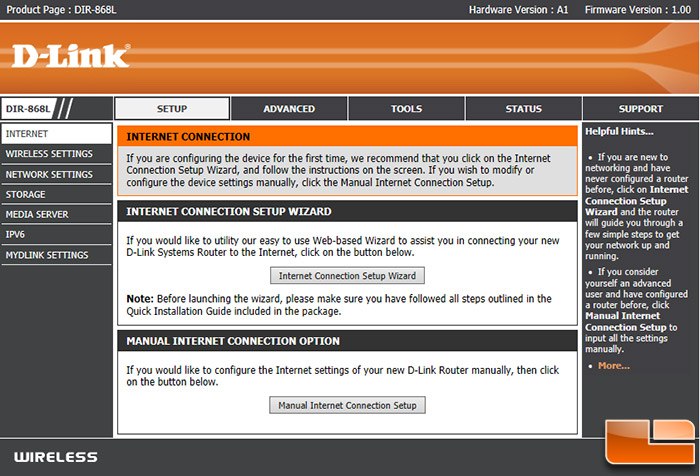 Product Page : DIR-868L

Hardware Version : A1 Firmware Version : 1.00

D-Link

DIR-868L

SETUP

ADVANCED

TOOLS

STATUS

SUPPORT

INTERNET

WIRELESS SETTINGS

NETWORK SETTINGS

STORAGE

MEDIA SERVER

IPV6

MYDLINK SETTINGS

INTERNET CONNECTION

If you are configuring the device for the first time, we recommend that you click on the Internet Connection Setup Wizard, and follow the instructions on the screen. If you wish to modify or configure the device settings manually, click the Manual Internet Connection Setup.

INTERNET CONNECTION SETUP WIZARD

If you would like to utility our easy to use Web-based Wizard to assist you in connecting your new D-Link Systems Router to the Internet, click on the button below.

Internet Connection Setup Wizard

Note: Before launching the wizard, please make sure you have followed all steps outlined in the Quick Installation Guide included in the package.

MANUAL INTERNET CONNECTION OPTION

If you would like to configure the Internet settings of your new D-Link Router manually, then click on the button below.

Manual Internet Connection Setup

Helpful Hints...

• If you are new to networking and have never configured a router before, click on Internet Connection Setup Wizard and the router will guide you through a few simple steps to get your network up and running.

• If you consider yourself an advanced user and have configured a router before, click Manual Internet Connection Setup to input all the settings manually.

• More...

WIRELESS